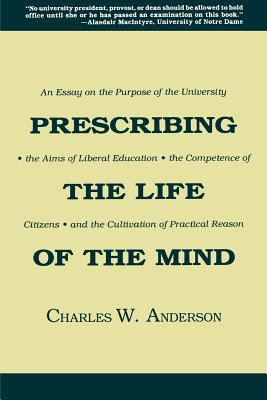 "No university president, provost, or dean should be allowed to hold office until she or he has passed an examination on this book."
—Alasdair MacIntyre, University of Notre Dame

An Essay on the Purpose of the University

PRESCRIBING

• the Aims of Liberal Education • the Competence of

THE LIFE

Citizens • and the Cultivation of Practical Reason

OF THE MIND

CHARLES W. ANDERSON